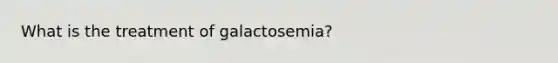 What is the treatment of galactosemia?